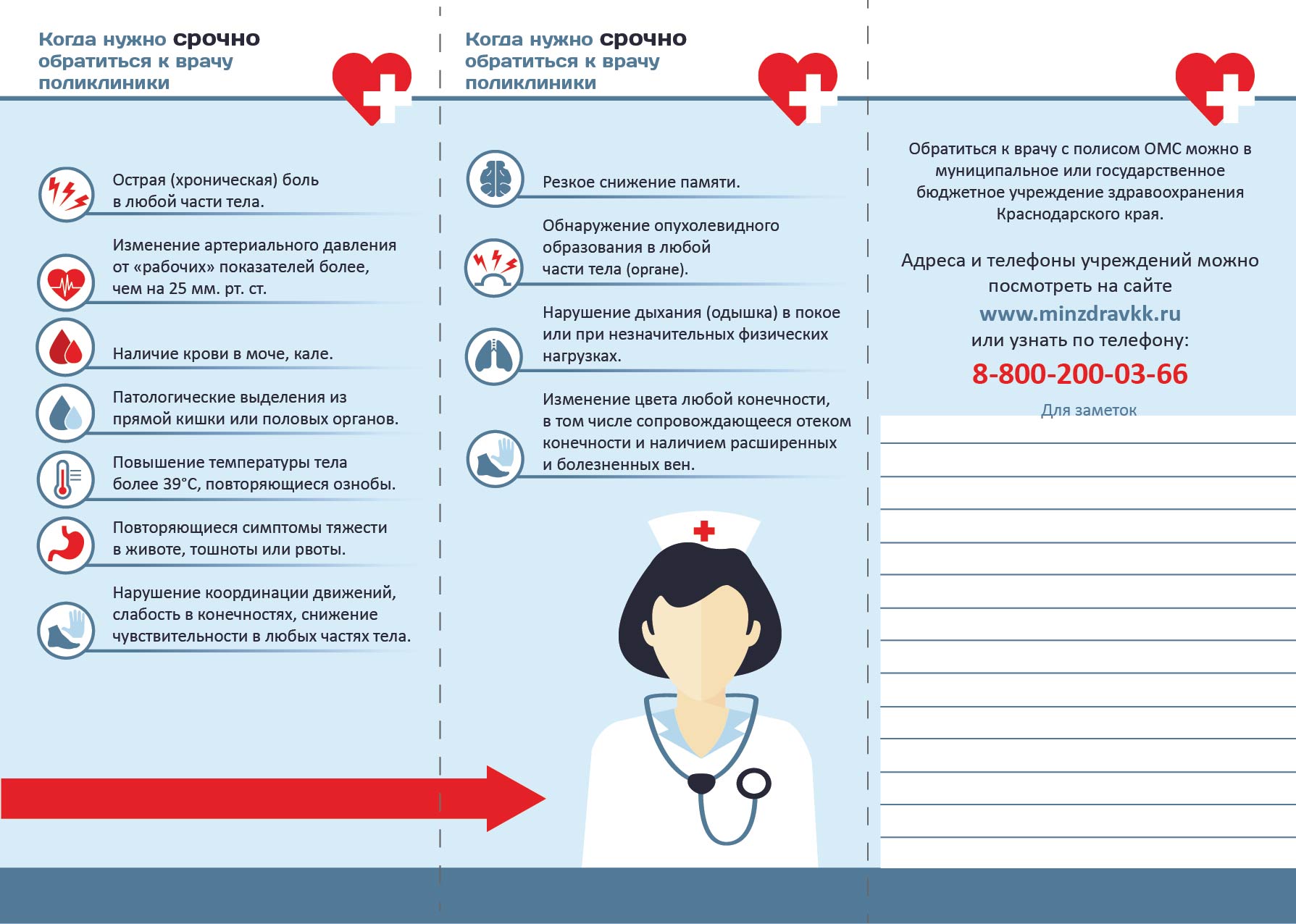 Когда нужно срочно обратиться к врачу поликлиники

Острая (хроническая) боль в любой части тела.

Изменение артериального давления от «рабочих» показателей более, чем на 25 мм. рт. ст.

Наличие крови в моче, кале.

Патологические выделения из прямой кишки или половых органов.

Повышение температуры тела более 39°С, повторяющиеся ознобы.

Повторяющиеся симптомы тяжести в животе, тошноты или рвоты.

Нарушение координации движений, слабость в конечностях, снижение чувствительности в любых частях тела.

Когда нужно срочно обратиться к врачу поликлиники

Резкое снижение памяти.

Обнаружение опухолевидного образования в любой части тела (органе).

Нарушение дыхания (одышка) в покое или при незначительных физических нагрузках.

Изменение цвета любой конечности, в том числе сопровождающееся отеком конечности и наличием расширенных и болезненных вен.

Обратиться к врачу с полисом ОМС можно в муниципальное или государственное бюджетное учреждение здравоохранения Краснодарского края.

Адреса и телефоны учреждений можно посмотреть на сайте
www.minzdravkk.ru
или узнать по телефону:
8-800-200-03-66

Для заметок